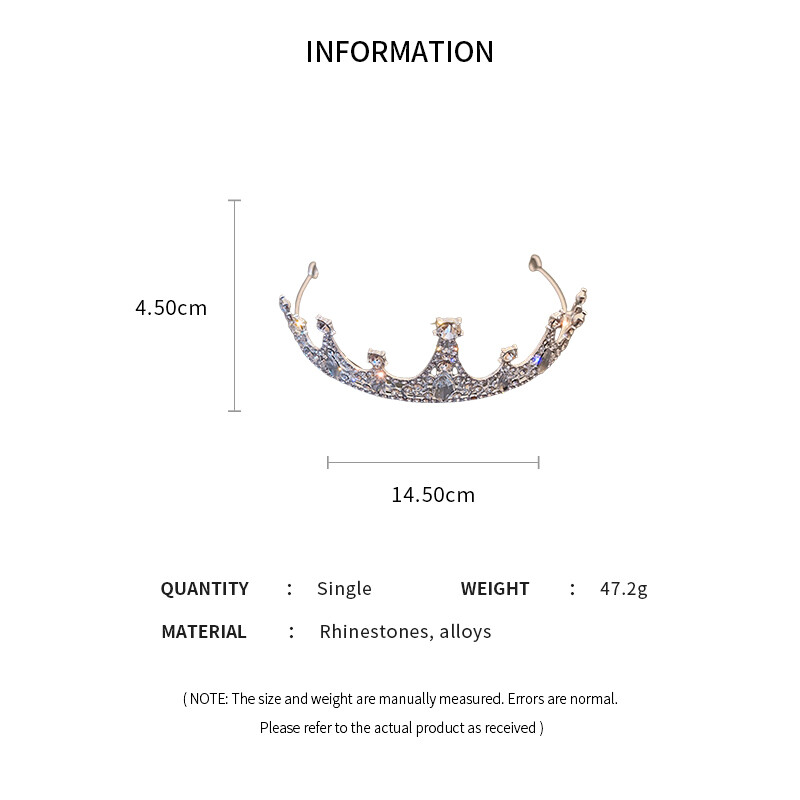 INFORMATION

4.50cm

14.50cm

QUANTITY : Single WEIGHT : 47.2g

MATERIAL : Rhinestones, alloys

( NOTE: The size and weight are manually measured. Errors are normal. Please refer to the actual product as received )